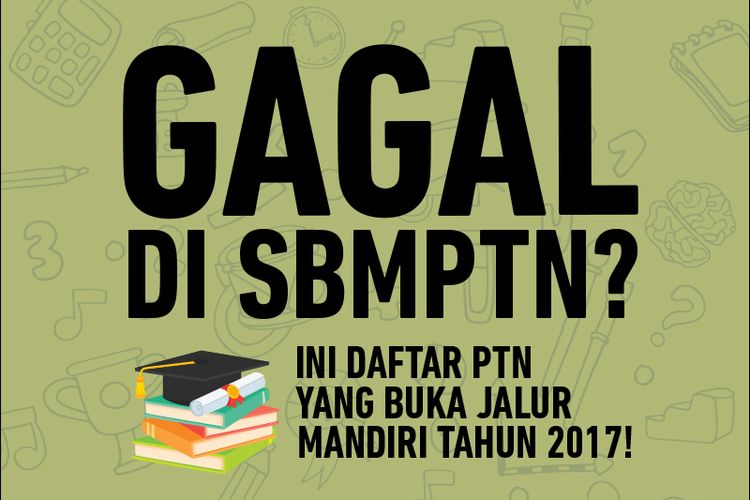 GAGAL DI SBMPTN?

INI DAFTAR PTN YANG BUKA JALUR MANDIRI TAHUN 2017!